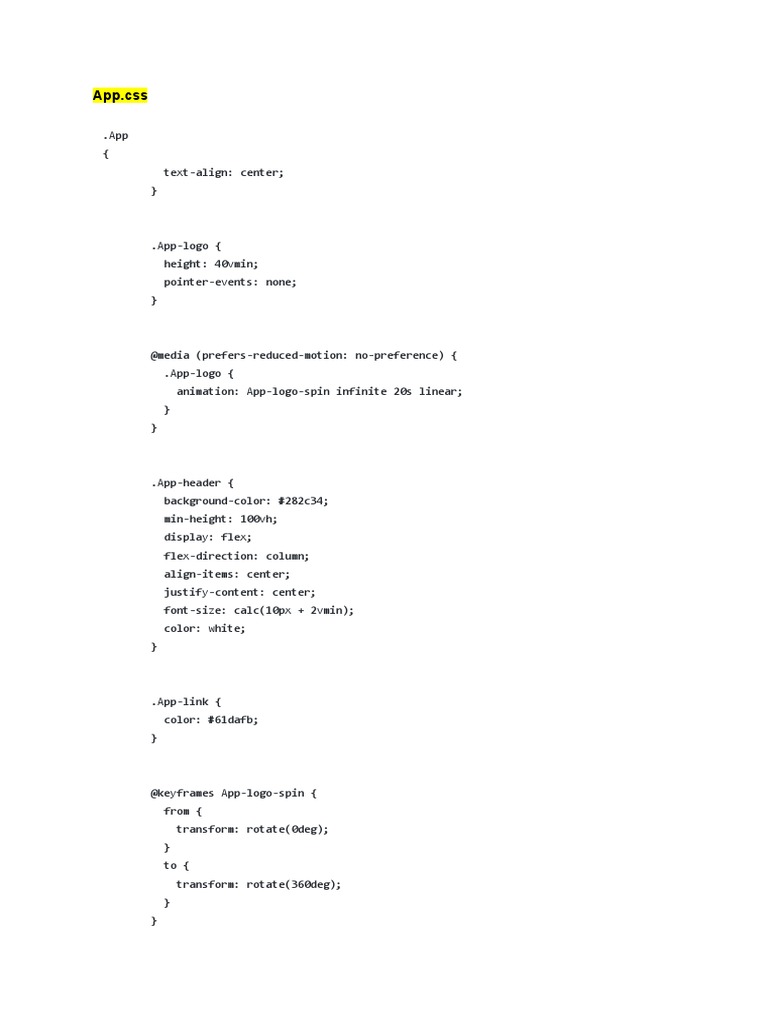 App.css

.App
{
  text-align: center;
}

.App-logo {
  height: 40vmin;
  pointer-events: none;
}

@media (prefers-reduced-motion: no-preference) {
  .App-logo {
    animation: App-logo-spin infinite 20s linear;
  }
}

.App-header {
  background-color: #282c34;
  min-height: 100vh;
  display: flex;
  flex-direction: column;
  align-items: center;
  justify-content: center;
  font-size: calc(10px + 2vmin);
  color: white;
}

.App-link {
  color: #61dafb;
}

@keyframes App-logo-spin {
  from {
    transform: rotate(0deg);
  }
  to {
    transform: rotate(360deg);
  }
}